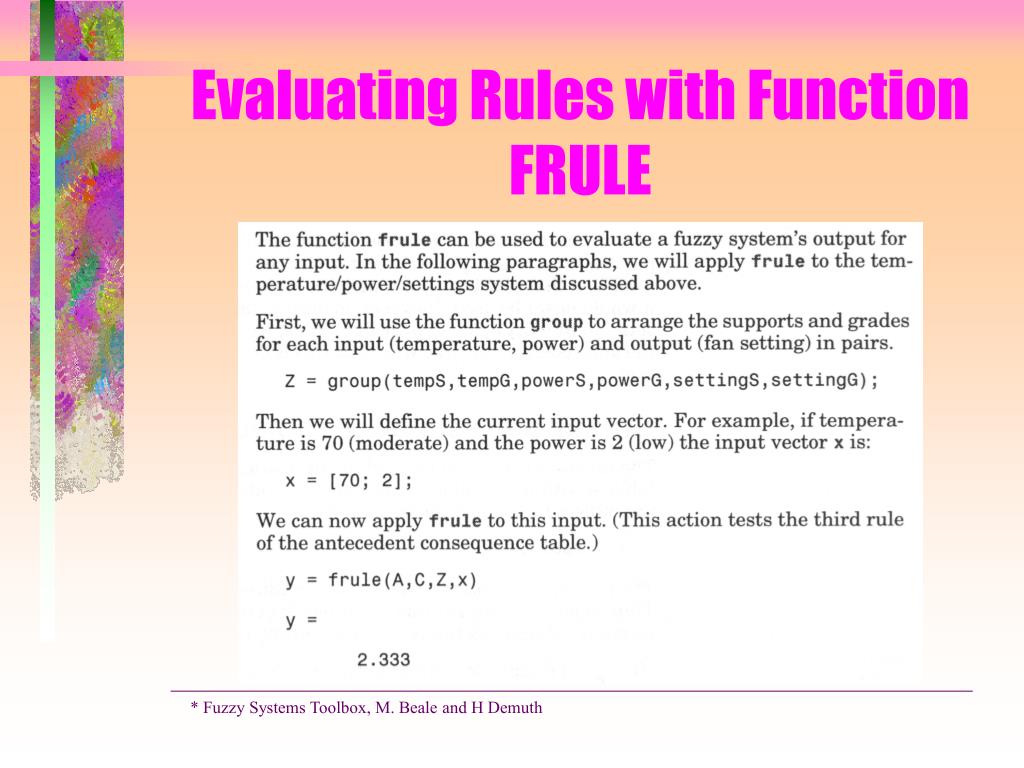 Evaluating Rules with Function FRULE

The function frule can be used to evaluate a fuzzy system's output for any input. In the following paragraphs, we will apply frule to the temperature/power/settings system discussed above.

First, we will use the function group to arrange the supports and grades for each input (temperature, power) and output (fan setting) in pairs.

Z = group(tempS,tempG,powerS,powerG,settingS,settingG);

Then we will define the current input vector. For example, if temperature is 70 (moderate) and the power is 2 (low) the input vector x is:

x = [70; 2];

We can now apply frule to this input. (This action tests the third rule of the antecedent consequence table.)

y = frule(A,C,Z,x)

y =

2.333

* Fuzzy Systems Toolbox, M. Beale and H Demuth